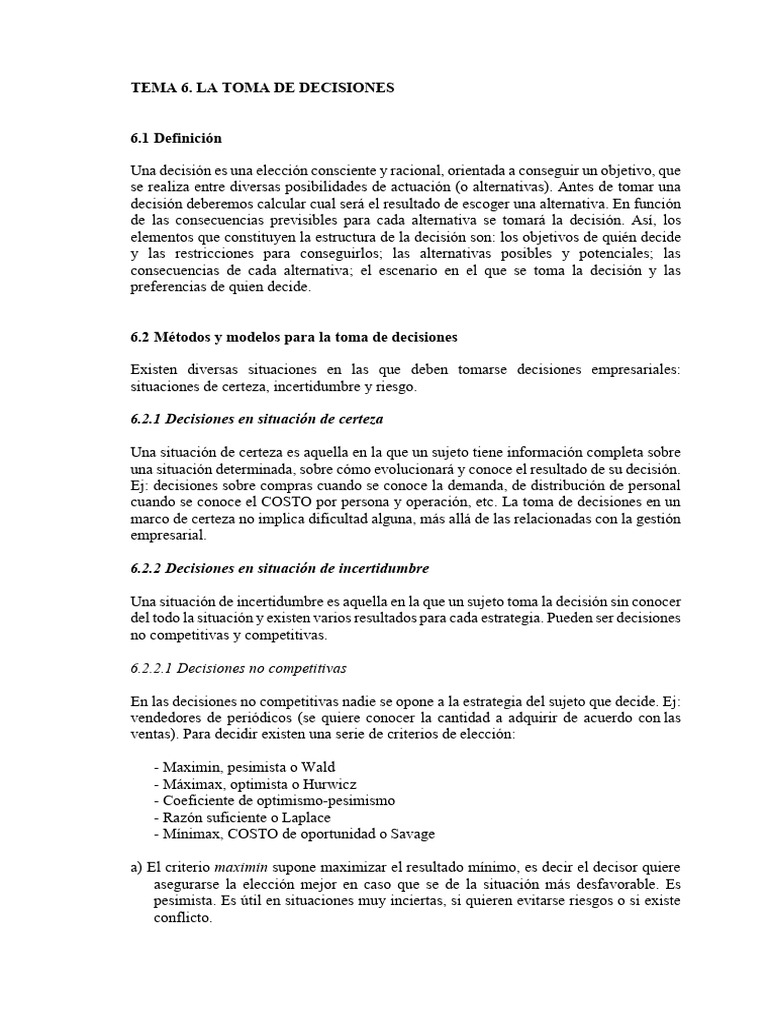 TEMA 6. LA TOMA DE DECISIONES

6.1 Definición

Una decisión es una elección consciente y racional, orientada a conseguir un objetivo, que se realiza entre diversas posibilidades de actuación (o alternativas). Antes de tomar una decisión deberemos calcular cual será el resultado de escoger una alternativa. En función de las consecuencias previsibles para cada alternativa se tomará la decisión. Así, los elementos que constituyen la estructura de la decisión son: los objetivos de quién decide y las restricciones para conseguirlos; las alternativas posibles y potenciales; las consecuencias de cada alternativa; el escenario en el que se toma la decisión y las preferencias de quien decide.

6.2 Métodos y modelos para la toma de decisiones

Existen diversas situaciones en las que deben tomarse decisiones empresariales: situaciones de certeza, incertidumbre y riesgo.

6.2.1 Decisiones en situación de certeza

Una situación de certeza es aquella en la que un sujeto tiene información completa sobre una situación determinada, sobre cómo evolucionará y conoce el resultado de su decisión. Ej: decisiones sobre compras cuando se conoce la demanda, de distribución de personal cuando se conoce el COSTO por persona y operación, etc. La toma de decisiones en un marco de certeza no implica dificultad alguna, más allá de las relacionadas con la gestión empresarial.

6.2.2 Decisiones en situación de incertidumbre

Una situación de incertidumbre es aquella en la que un sujeto toma la decisión sin conocer del todo la situación y existen varios resultados para cada estrategia. Pueden ser decisiones no competitivas y competitivas.

6.2.2.1 Decisiones no competitivas

En las decisiones no competitivas nadie se opone a la estrategia del sujeto que decide. Ej: vendedores de periódicos (se quiere conocer la cantidad a adquirir de acuerdo con las ventas). Para decidir existen una serie de criterios de elección:

- Maximin, pesimista o Wald
- Máximax, optimista o Hurwicz
- Coeficiente de optimismo-pesimismo
- Razón suficiente o Laplace
- Mínimax, COSTO de oportunidad o Savage

a) El criterio maximin supone maximizar el resultado mínimo, es decir el decisor quiere asegurarse la elección mejor en caso que se de la situación más desfavorable. Es pesimista. Es útil en situaciones muy inciertas, si quieren evitarse riesgos o si existe conflicto.